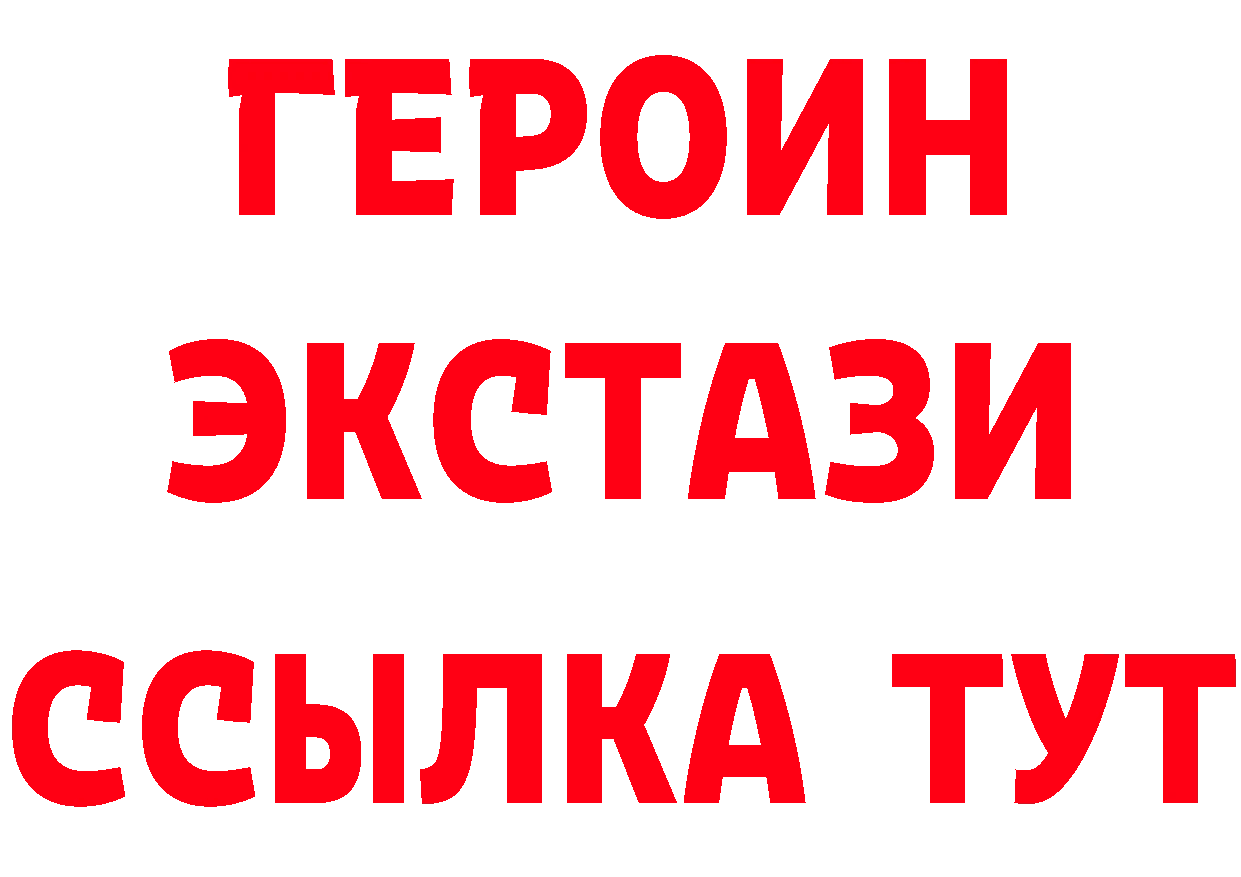 ГЕРОИН ЭКСТАЗИ ССЫЛКА ТУТ